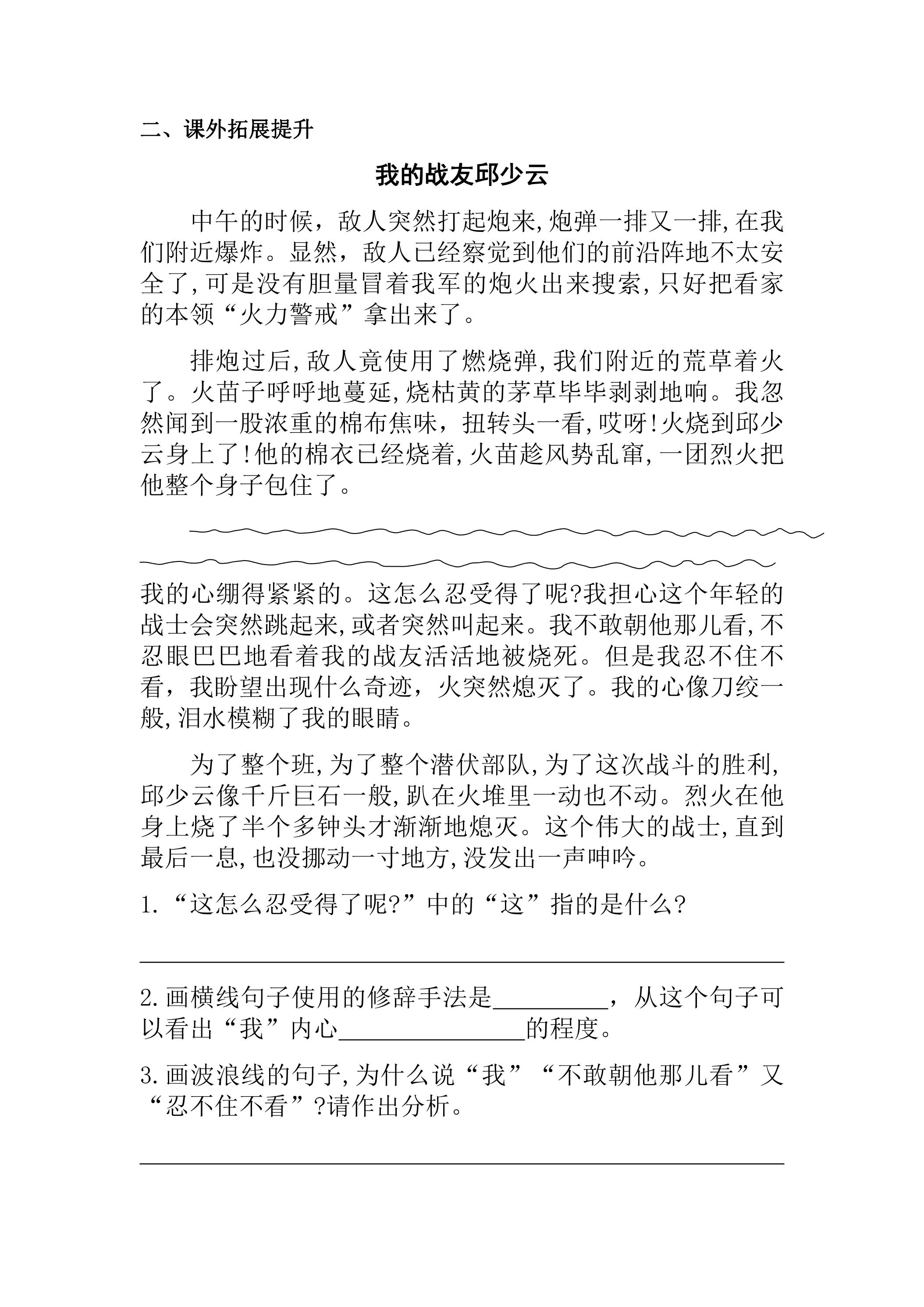 二、课外拓展提升

我的战友邱少云

中午的时候，敌人突然打起炮来,炮弹一排又一排,在我们附近爆炸。显然，敌人已经察觉到他们的前沿阵地不太安全了,可是没有胆量冒着我军的炮火出来搜索,只好把看家的本领“火力警戒”拿出来了。

排炮过后,敌人竟使用了燃烧弹,我们附近的荒草着火了。火苗子呼呼地蔓延,烧枯黄的茅草毕毕剥剥地响。我忽然闻到一股浓重的棉布焦味，扭转头一看,哎呀!火烧到邱少云身上了!他的棉衣已经烧着,火苗趁风势乱窜,一团烈火把他整个身子包住了。

我的心绷得紧紧的。这怎么忍受得了呢?我担心这个年轻的战士会突然跳起来,或者突然叫起来。我不敢朝他那儿看,不忍眼巴巴地看着我的战友活活地被烧死。但是我忍不住不看，我盼望出现什么奇迹，火突然熄灭了。我的心像刀绞一般,泪水模糊了我的眼睛。

为了整个班,为了整个潜伏部队,为了这次战斗的胜利,邱少云像千斤巨石一般,趴在火堆里一动也不动。烈火在他身上烧了半个多钟头才渐渐地熄灭。这个伟大的战士,直到最后一息,也没挪动一寸地方,没发出一声呻吟。

1.“这怎么忍受得了呢?”中的“这”指的是什么?

____

2.画横线句子使用的修辞手法是____，从这个句子可以看出“我”内心____的程度。

3.画波浪线的句子,为什么说“我”“不敢朝他那儿看”又“忍不住不看”?请作出分析。

____